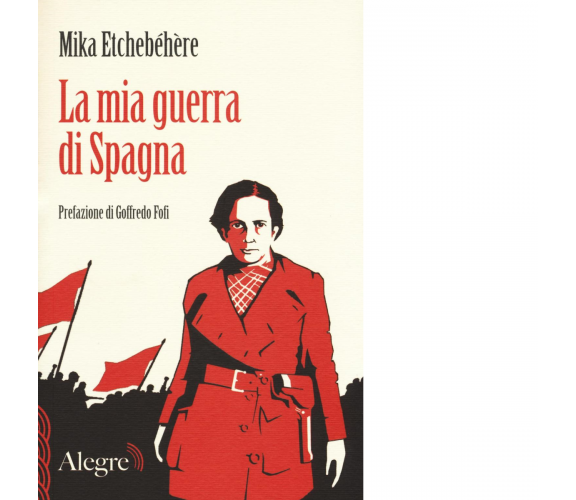 Mika Etchebéhère

La mia guerra di Spagna

Prefazione di Goffredo Fofi

Alegre